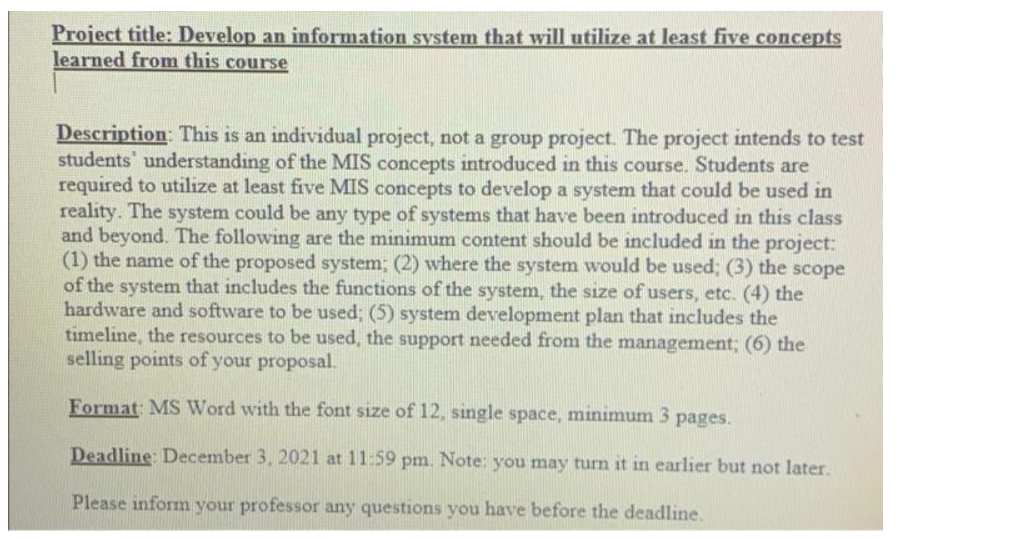 Project title: Develop an information system that will utilize at least five concepts learned from this course

Description: This is an individual project, not a group project. The project intends to test students' understanding of the MIS concepts introduced in this course. Students are required to utilize at least five MIS concepts to develop a system that could be used in reality. The system could be any type of systems that have been introduced in this class and beyond. The following are the minimum content should be included in the project: (1) the name of the proposed system; (2) where the system would be used; (3) the scope of the system that includes the functions of the system, the size of users, etc. (4) the hardware and software to be used; (5) system development plan that includes the timeline, the resources to be used, the support needed from the management; (6) the selling points of your proposal.

Format: MS Word with the font size of 12, single space, minimum 3 pages.

Deadline: December 3, 2021 at 11:59 pm. Note: you may turn it in earlier but not later.

Please inform your professor any questions you have before the deadline.